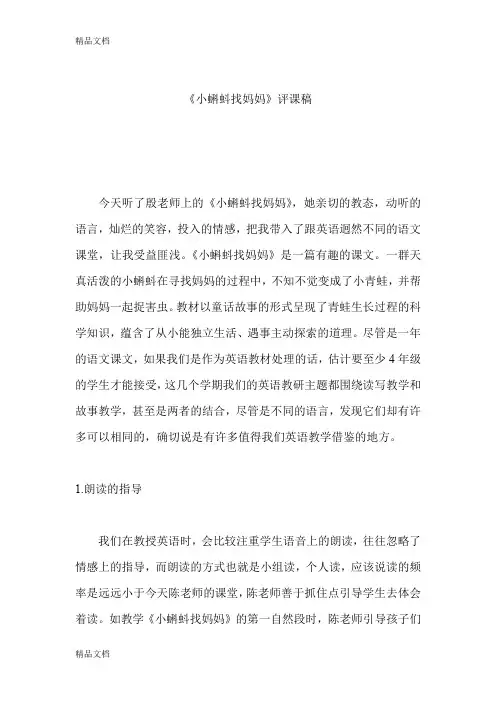 精品文档

《小蝌蚪找妈妈》评课稿

今天听了殷老师上的《小蝌蚪找妈妈》，她亲切的教态，动听的语言，灿烂的笑容，投入的情感，把我带入了跟英语迥然不同的语文课堂，让我受益匪浅。《小蝌蚪找妈妈》是一篇有趣的课文。一群天真活泼的小蝌蚪在寻找妈妈的过程中，不知不觉变成了小青蛙，并帮助妈妈一起捉害虫。教材以童话故事的形式呈现了青蛙生长过程的科学知识，蕴含了从小能独立生活、遇事主动探索的道理。尽管是一年的语文课文，如果我们是作为英语教材处理的话，估计要至少4年级的学生才能接受，这几个学期我们的英语教研主题都围绕读写教学和故事教学，甚至是两者的结合，尽管是不同的语言，发现它们却有许多可以相同的，确切说是有许多值得我们英语教学借鉴的地方。

1.朗读的指导

我们在教授英语时，会比较注重学生语音上的朗读，往往忽略了情感上的指导，而朗读的方式也就是小组读，个人读，应该说读的频率是远远小于今天陈老师的课堂，陈老师善于抓住点引导学生去体会着读。如教学《小蝌蚪找妈妈》的第一自然段时，陈老师引导孩子们

精品文档